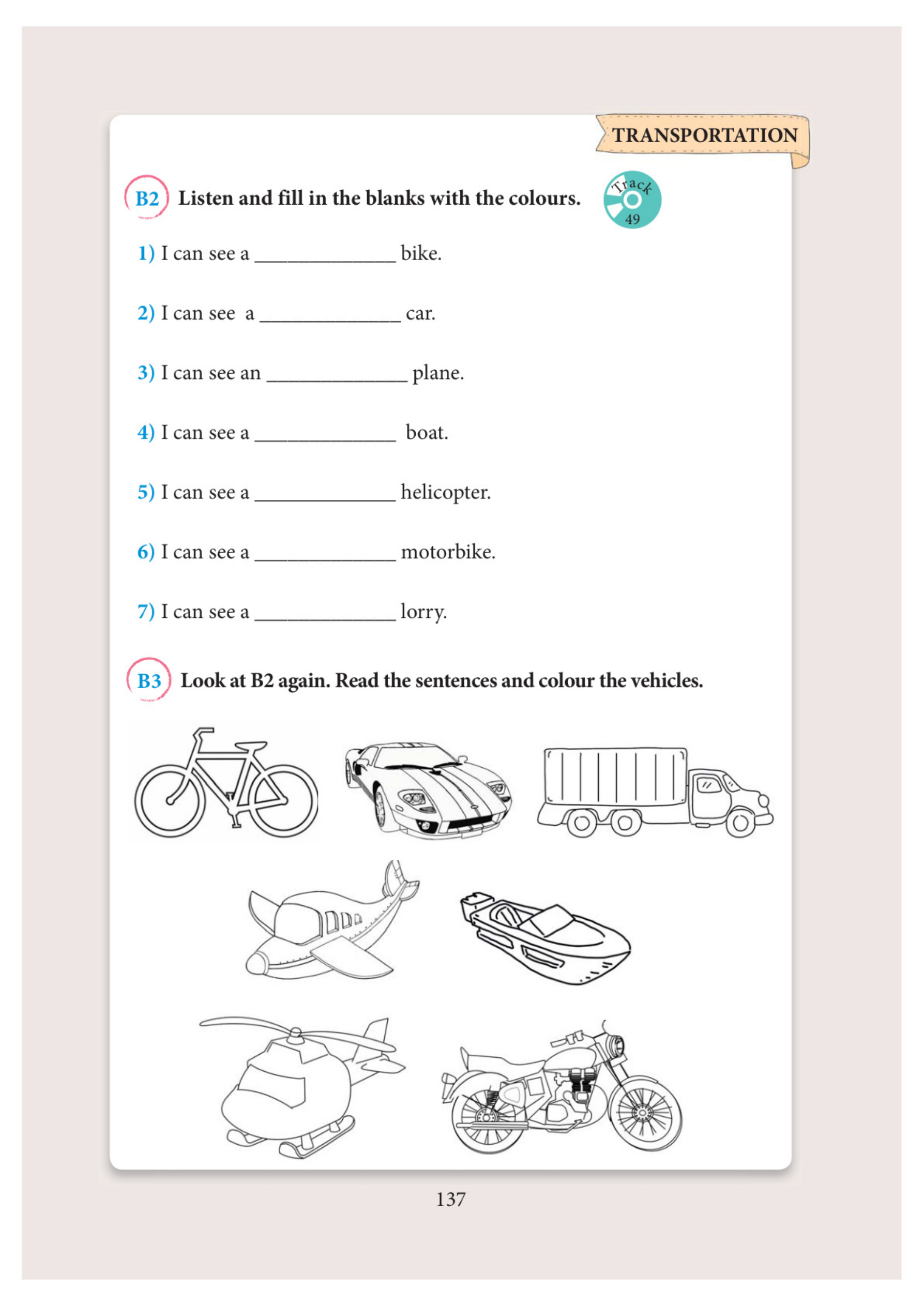 TRANSPORTATION

B2 Listen and fill in the blanks with the colours.

Track 49

1) I can see a ______________ bike.

2) I can see a ______________ car.

3) I can see an ______________ plane.

4) I can see a ______________ boat.

5) I can see a ______________ helicopter.

6) I can see a ______________ motorbike.

7) I can see a ______________ lorry.

B3 Look at B2 again. Read the sentences and colour the vehicles.

137